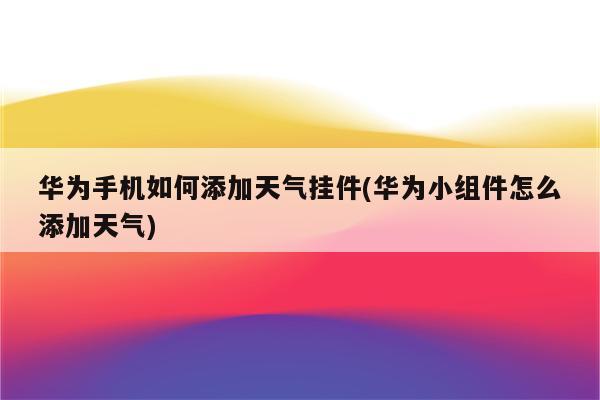 华为手机如何添加天气挂件(华为小组件怎么添加天气)